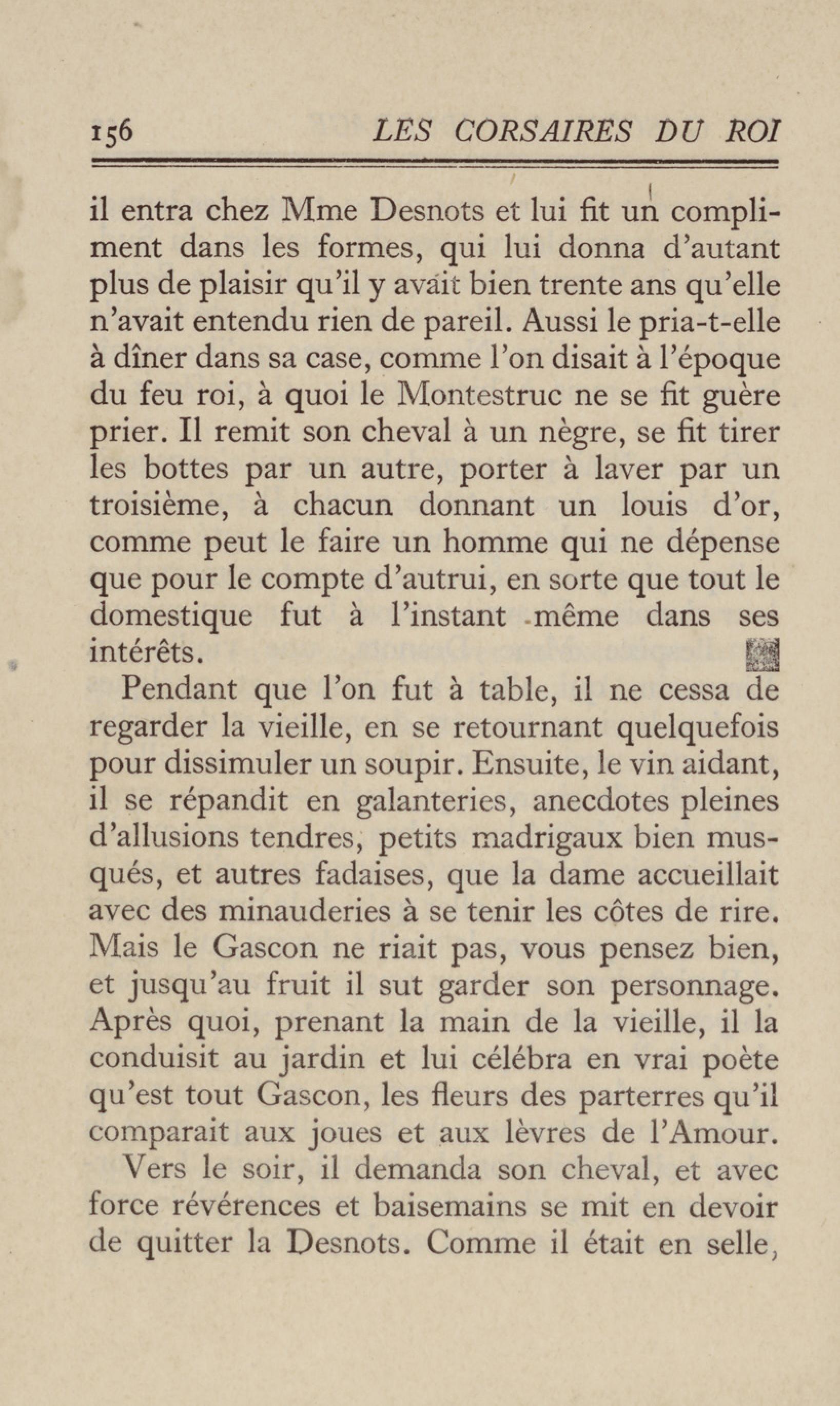 156 LES CORSAIRES DU ROI

il entra chez Mme Desnots et lui fit un compliment dans les formes, qui lui donna d'autant plus de plaisir qu'il y avait bien trente ans qu'elle n'avait entendu rien de pareil. Aussi le pria-t-elle à dîner dans sa case, comme l'on disait à l'époque du feu roi, à quoi le Montestruc ne se fit guère prier. Il remit son cheval à un nègre, se fit tirer les bottes par un autre, porter à laver par un troisième, à chacun donnant un louis d'or, comme peut le faire un homme qui ne dépense que pour le compte d'autrui, en sorte que tout le domestique fut à l'instant même dans ses intérêts.

Pendant que l'on fut à table, il ne cessa de regarder la vieille, en se retournant quelquefois pour dissimuler un soupir. Ensuite, le vin aidant, il se répandit en galanteries, anecdotes pleines d'allusions tendres, petits madrigaux bien musqués, et autres fadaises, que la dame accueillait avec des minauderies à se tenir les côtes de rire. Mais le Gascon ne riait pas, vous pensez bien, et jusqu'au fruit il sut garder son personnage. Après quoi, prenant la main de la vieille, il la conduisit au jardin et lui célébra en vrai poète qu'est tout Gascon, les fleurs des parterres qu'il comparait aux joues et aux lèvres de l'Amour.

Vers le soir, il demanda son cheval, et avec force révérences et baisemains se mit en devoir de quitter la Desnots. Comme il était en selle,